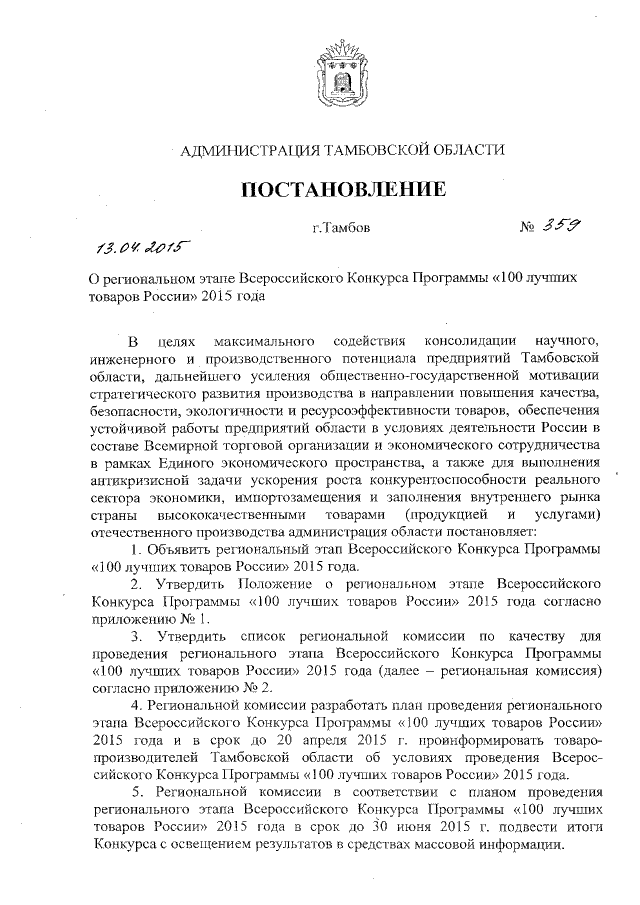 АДМИНИСТРАЦИЯ ТАМБОВСКОЙ ОБЛАСТИ

ПОСТАНОВЛЕНИЕ

13.04.2015 г.Тамбов № 359

О региональном этапе Всероссийского Конкурса Программы «100 лучших товаров России» 2015 года

В целях максимального содействия консолидации научного, инженерного и производственного потенциала предприятий Тамбовской области, дальнейшего усиления общественно-государственной мотивации стратегического развития производства в направлении повышения качества, безопасности, экологичности и ресурсоэффективности товаров, обеспечения устойчивой работы предприятий области в условиях деятельности России в составе Всемирной торговой организации и экономического сотрудничества в рамках Единого экономического пространства, а также для выполнения антикризисной задачи ускорения роста конкурентоспособности реального сектора экономики, импортозамещения и заполнения внутреннего рынка страны высококачественными товарами (продукцией и услугами) отечественного производства администрация области постановляет:

1. Объявить региональный этап Всероссийского Конкурса Программы «100 лучших товаров России» 2015 года.

2. Утвердить Положение о региональном этапе Всероссийского Конкурса Программы «100 лучших товаров России» 2015 года согласно приложению № 1.

3. Утвердить список региональной комиссии по качеству для проведения регионального этапа Всероссийского Конкурса Программы «100 лучших товаров России» 2015 года (далее – региональная комиссия) согласно приложению № 2.

4. Региональной комиссии разработать план проведения регионального этапа Всероссийского Конкурса Программы «100 лучших товаров России» 2015 года и в срок до 20 апреля 2015 г. проинформировать товаропроизводителей Тамбовской области об условиях проведения Всероссийского Конкурса Программы «100 лучших товаров России» 2015 года.

5. Региональной комиссии в соответствии с планом проведения регионального этапа Всероссийского Конкурса Программы «100 лучших товаров России» 2015 года в срок до 30 июня 2015 г. подвести итоги Конкурса с освещением результатов в средствах массовой информации.